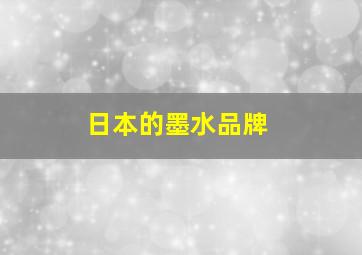 日本的墨水品牌